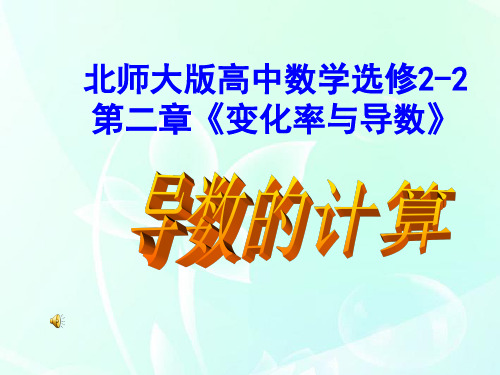 北师大版高中数学选修2-2
第二章《变化率与导数》

导数的计算